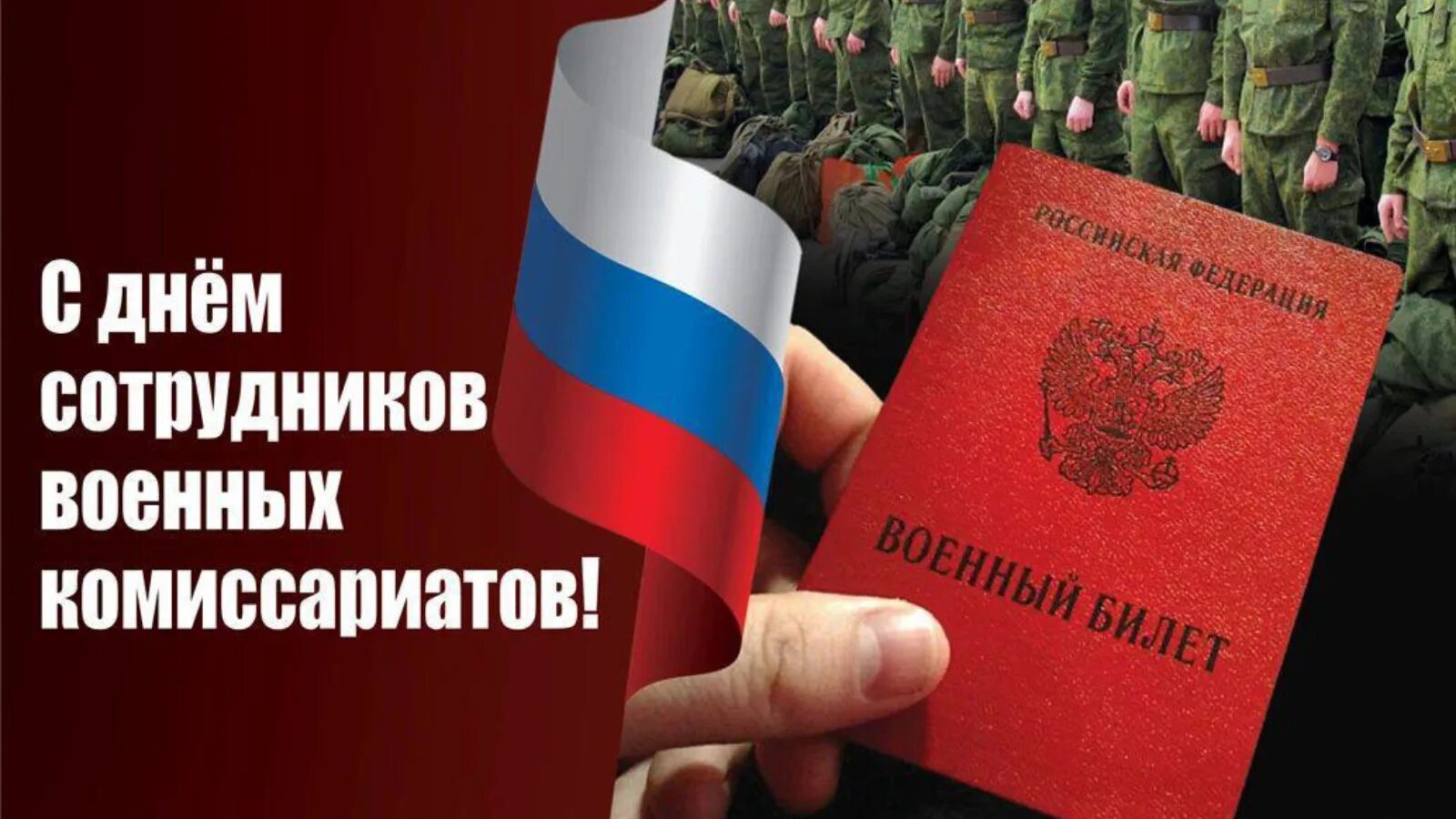 С днём сотрудников военных комиссариатов!

РОССИЙСКАЯ ФЕДЕРАЦИЯ

ВОЕННЫЙ БИЛЕТ